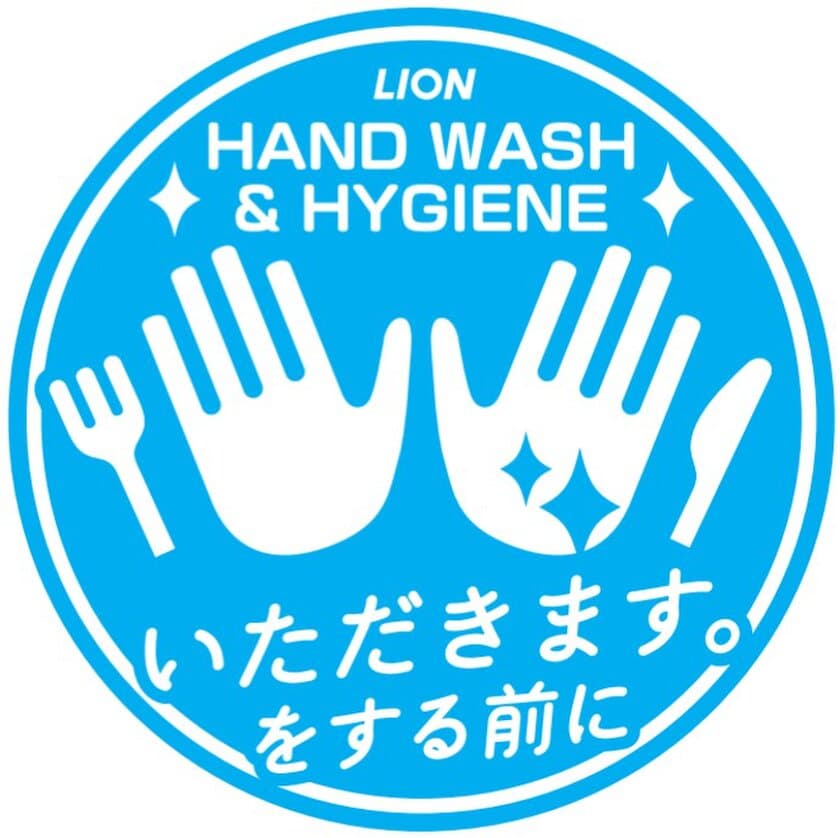 LION
HAND WASH
& HYGIENE

いただきます。
をする前に